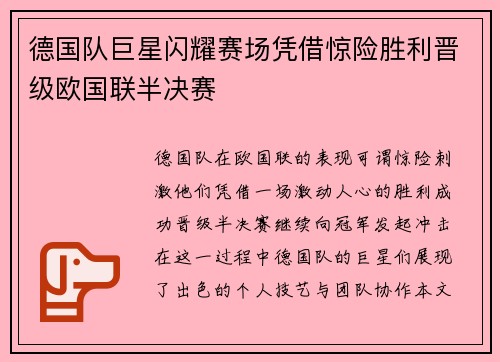 德国队巨星闪耀赛场凭借惊险胜利晋级欧国联半决赛

德国队在欧国联的表现可谓惊险刺激他们凭借一场激动人心的胜利成功晋级半决赛继续向冠军发起冲击在这一过程中德国队的巨星们展现了出色的个人技艺与团队协作本文